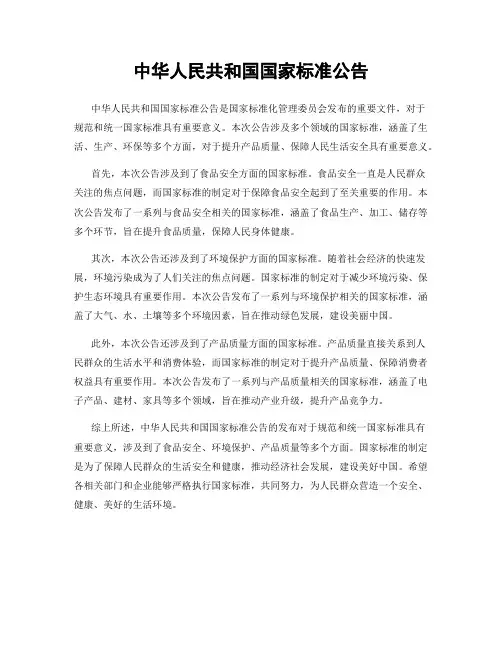 中华人民共和国国家标准公告

中华人民共和国国家标准公告是国家标准化管理委员会发布的重要文件，对于规范和统一国家标准具有重要意义。本次公告涉及多个领域的国家标准，涵盖了生活、生产、环保等多个方面，对于提升产品质量、保障人民生活安全具有重要意义。

首先，本次公告涉及到了食品安全方面的国家标准。食品安全一直是人民群众关注的焦点问题，而国家标准的制定对于保障食品安全起到了至关重要的作用。本次公告发布了一系列与食品安全相关的国家标准，涵盖了食品生产、加工、储存等多个环节，旨在提升食品质量，保障人民身体健康。

其次，本次公告还涉及到了环境保护方面的国家标准。随着社会经济的快速发展，环境污染成为了人们关注的焦点问题。国家标准的制定对于减少环境污染、保护生态环境具有重要作用。本次公告发布了一系列与环境保护相关的国家标准，涵盖了大气、水、土壤等多个环境因素，旨在推动绿色发展，建设美丽中国。

此外，本次公告还涉及到了产品质量方面的国家标准。产品质量直接关系到人民群众的生活水平和消费体验，而国家标准的制定对于提升产品质量、保障消费者权益具有重要作用。本次公告发布了一系列与产品质量相关的国家标准，涵盖了电子产品、建材、家具等多个领域，旨在推动产业升级，提升产品竞争力。

综上所述，中华人民共和国国家标准公告的发布对于规范和统一国家标准具有重要意义，涉及到了食品安全、环境保护、产品质量等多个方面。国家标准的制定是为了保障人民群众的生活安全和健康，推动经济社会发展，建设美好中国。希望各相关部门和企业能够严格执行国家标准，共同努力，为人民群众营造一个安全、健康、美好的生活环境。